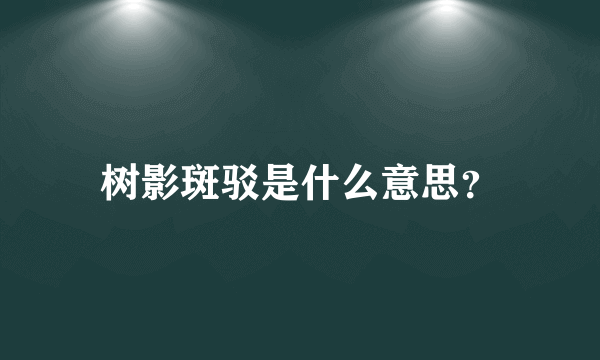 树影斑驳是什么意思？